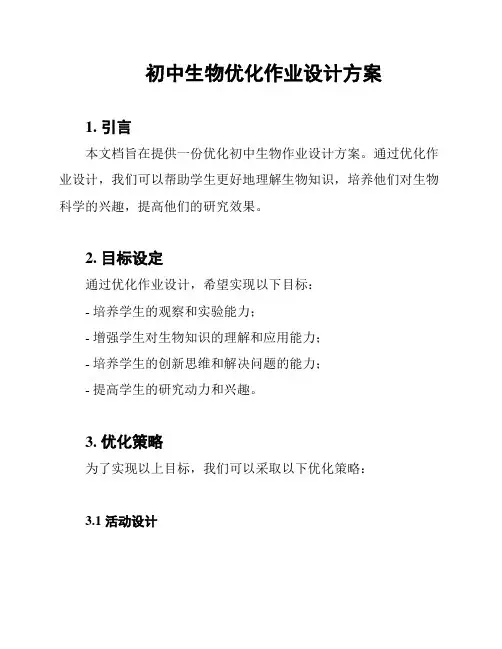 初中生物优化作业设计方案

1. 引言

本文档旨在提供一份优化初中生物作业设计方案。通过优化作业设计，我们可以帮助学生更好地理解生物知识，培养他们对生物科学的兴趣，提高他们的研究效果。

2. 目标设定

通过优化作业设计，希望实现以下目标：

- 培养学生的观察和实验能力；

- 增强学生对生物知识的理解和应用能力；

- 培养学生的创新思维和解决问题的能力；

- 提高学生的研究动力和兴趣。

3. 优化策略

为了实现以上目标，我们可以采取以下优化策略：

3.1 活动设计